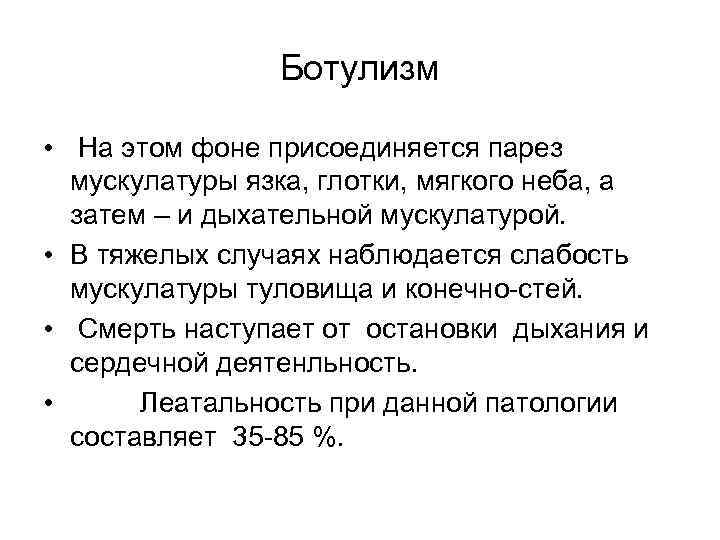 Ботулизм

• На этом фоне присоединяется парез мускулатуры язка, глотки, мягкого неба, а затем – и дыхательной мускулатурой.
• В тяжелых случаях наблюдается слабость мускулатуры туловища и конечно-стей.
• Смерть наступает от остановки дыхания и сердечной деятенльность.
• Леатальность при данной патологии составляет 35-85 %.